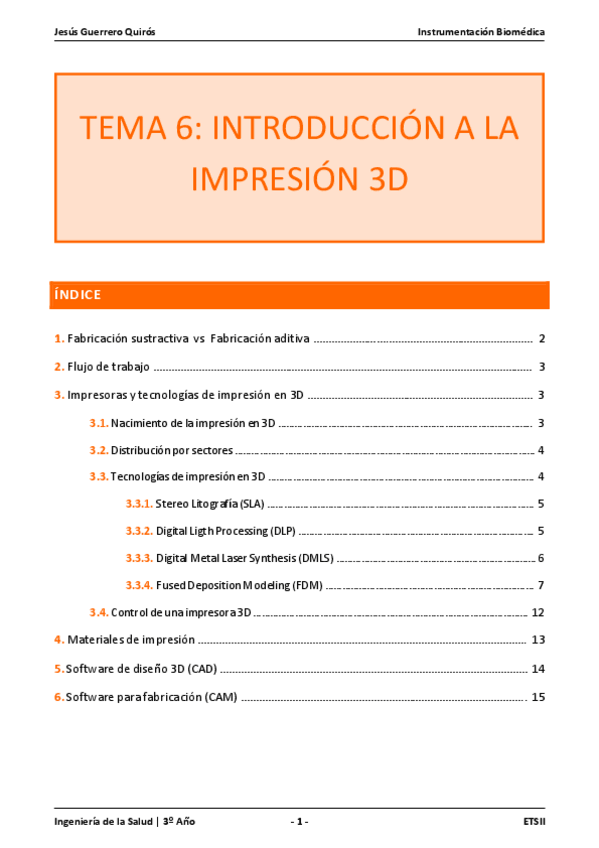 Jesús Guerrero Quirós
Instrumentación Biomédica

TEMA 6: INTRODUCCIÓN A LA IMPRESIÓN 3D

ÍNDICE

1. Fabricación sustractiva vs Fabricación aditiva 2

2. Flujo de trabajo 3

3. Impresoras y tecnologías de impresión en 3D 3

3.1. Nacimiento de la impresión en 3D 3

3.2. Distribución por sectores 4

3.3. Tecnologías de impresión en 3D 4

3.3.1. Stereo Litografía (SLA) 5

3.3.2. Digital Ligth Processing (DLP) 5

3.3.3. Digital Metal Laser Synthesis (DMLS) 6

3.3.4. Fused Deposition Modeling (FDM) 7

3.4. Control de una impresora 3D 12

4. Materiales de impresión 13

5. Software de diseño 3D (CAD) 14

6. Software para fabricación (CAM) 15

Ingeniería de la Salud | 3º Año
- 1 -
ETSII